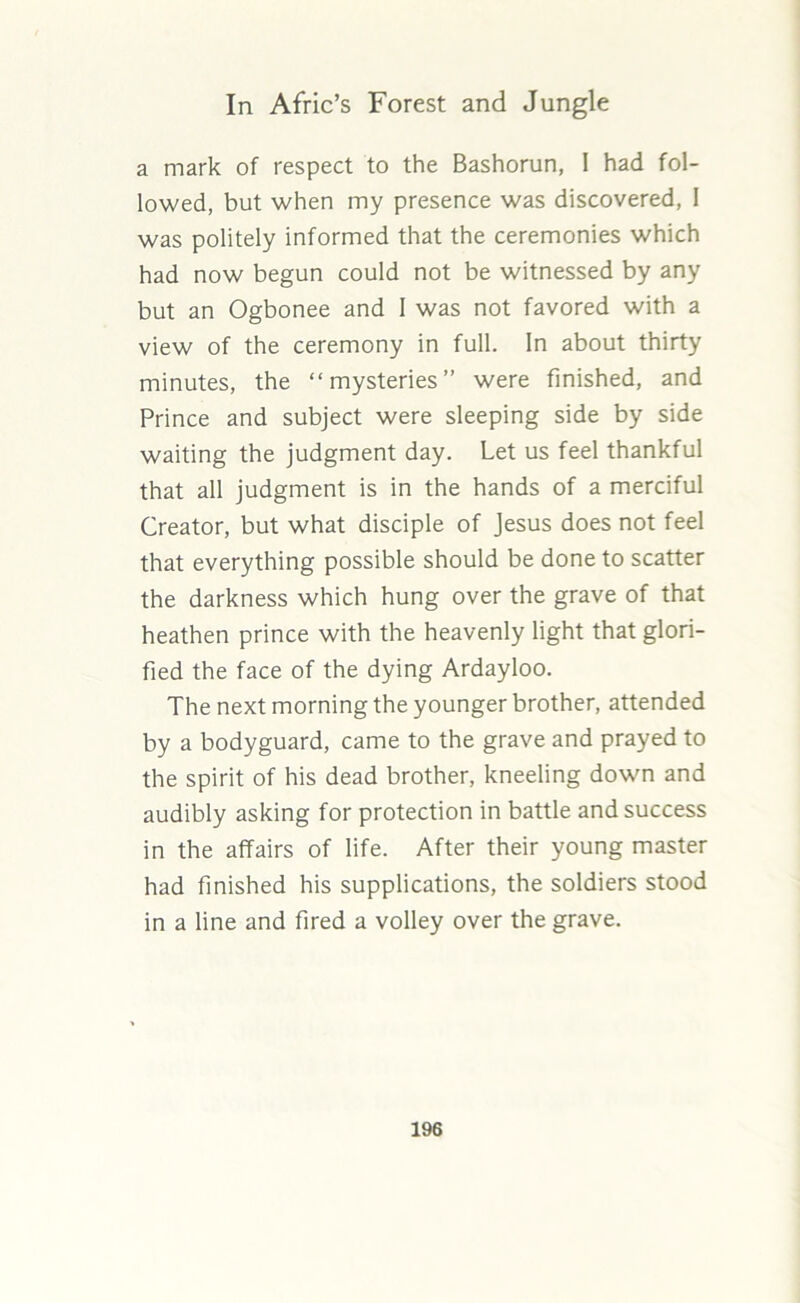 In Afric's Forest and Jungle

a mark of respect to the Bashorun, I had followed, but when my presence was discovered, I was politely informed that the ceremonies which had now begun could not be witnessed by any but an Ogbonee and I was not favored with a view of the ceremony in full. In about thirty minutes, the "mysteries" were finished, and Prince and subject were sleeping side by side waiting the judgment day. Let us feel thankful that all judgment is in the hands of a merciful Creator, but what disciple of Jesus does not feel that everything possible should be done to scatter the darkness which hung over the grave of that heathen prince with the heavenly light that glorified the face of the dying Ardayloo.

The next morning the younger brother, attended by a bodyguard, came to the grave and prayed to the spirit of his dead brother, kneeling down and audibly asking for protection in battle and success in the affairs of life. After their young master had finished his supplications, the soldiers stood in a line and fired a volley over the grave.

196